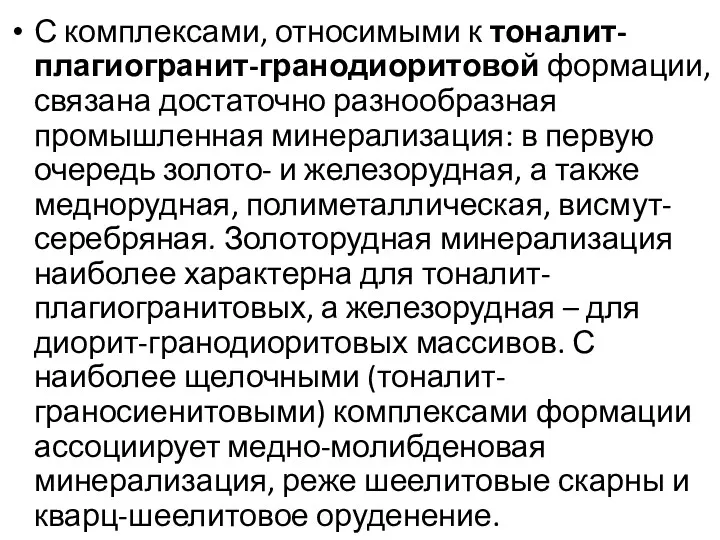 • С комплексами, относимыми к тоналит-плагиогранит-гранодиоритовой формации, связана достаточно разнообразная промышленная минерализация: в первую очередь золото- и железорудная, а также меднорудная, полиметаллическая, висмут-серебряная. Золоторудная минерализация наиболее характерна для тоналит-плагиогранитовых, а железорудная – для диорит-гранодиоритовых массивов. С наиболее щелочными (тоналит-граносиенитовыми) комплексами формации ассоциирует медно-молибденовая минерализация, реже шеелитовые скарны и кварц-шеелитовое оруденение.